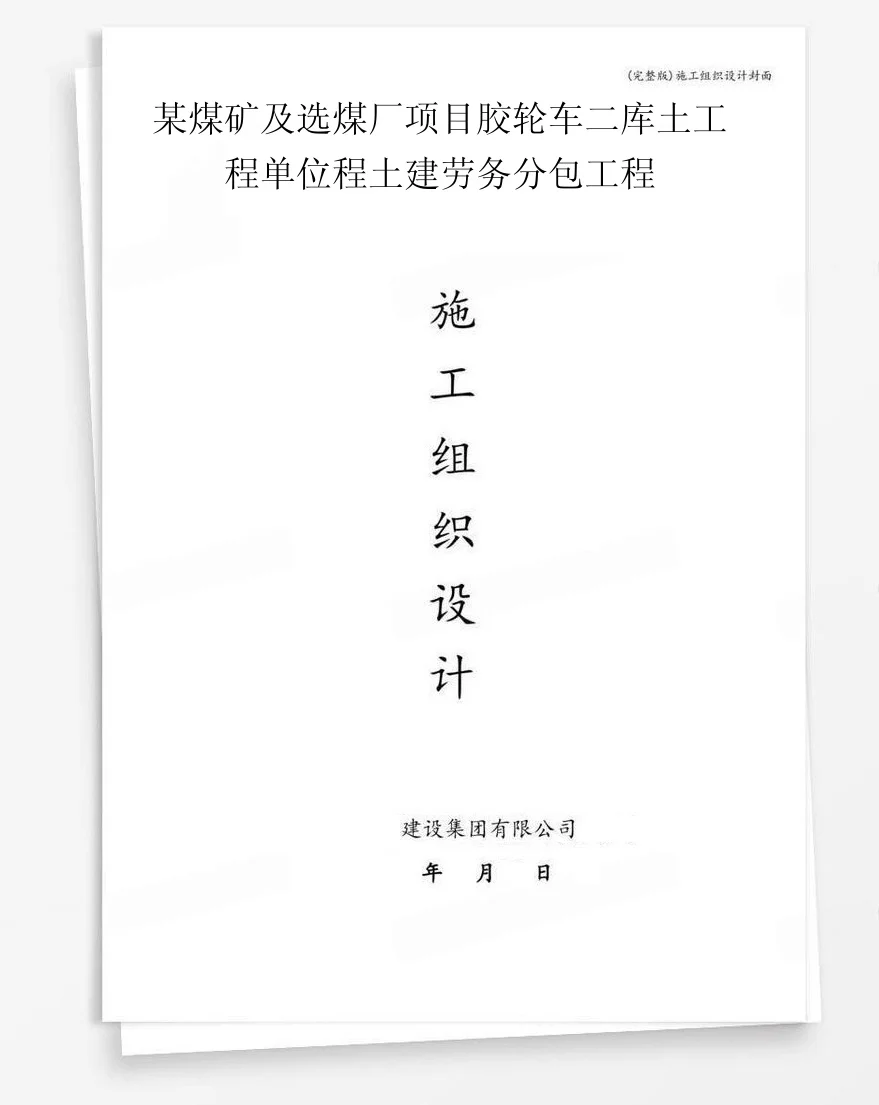 (完整版)施工组织设计封面

某煤矿及选煤厂项目胶轮车二库土工程单位程土建劳务分包工程

施
工
组
织
设
计

建设集团有限公司

年 月 日